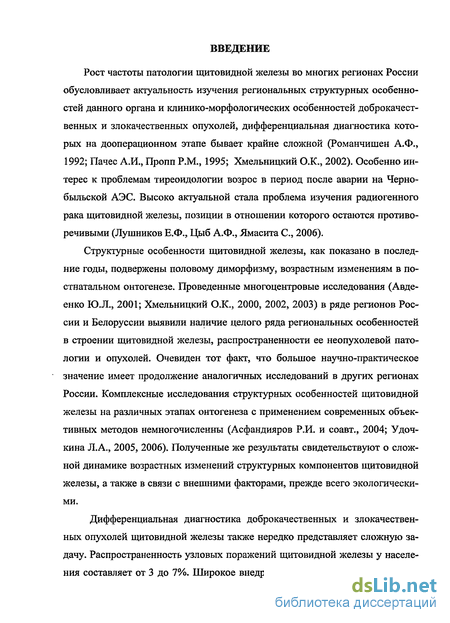 ВВЕДЕНИЕ

Рост частоты патологии щитовидной железы во многих регионах России обусловливает актуальность изучения региональных структурных особенностей данного органа и клинико-морфологических особенностей доброкачественных и злокачественных опухолей, дифференциальная диагностика которых на дооперационном этапе бывает крайне сложной (Романчишен А.Ф., 1992; Пачес А.И., Пропп Р.М., 1995; Хмельницкий О.К., 2002). Особенно интерес к проблемам тиреоидологии возрос в период после аварии на Чернобыльской АЭС. Высоко актуальной стала проблема изучения радиогенного рака щитовидной железы, позиции в отношении которого остаются противоречивыми (Лушников Е.Ф., Цыб А.Ф., Ямасита С., 2006).

Структурные особенности щитовидной железы, как показано в последние годы, подвержены половому диморфизму, возрастным изменениям в постнатальном онтогенезе. Проведенные многоцентровые исследования (Авдеенко Ю.Л., 2001; Хмельницкий О.К., 2000, 2002, 2003) в ряде регионов России и Белоруссии выявили наличие целого ряда региональных особенностей в строении щитовидной железы, распространенности ее неопухолевой патологии и опухолей. Очевиден тот факт, что большое научно-практическое значение имеет продолжение аналогичных исследований в других регионах России. Комплексные исследования структурных особенностей щитовидной железы на различных этапах онтогенеза с применением современных объективных методов немногочисленны (Асфандияров Р.И. и соавт., 2004; Удочкина Л.А., 2005, 2006). Полученные же результаты свидетельствуют о сложной динамике возрастных изменений структурных компонентов щитовидной железы, а также в связи с внешними факторами, прежде всего экологическими.

Дифференциальная диагностика доброкачественных и злокачественных опухолей щитовидной железы также нередко представляет сложную задачу. Распространенность узловых поражений щитовидной железы у населения составляет от 3 до 7%. Широкое внедр

dsLib.net
библиотека диссертаций